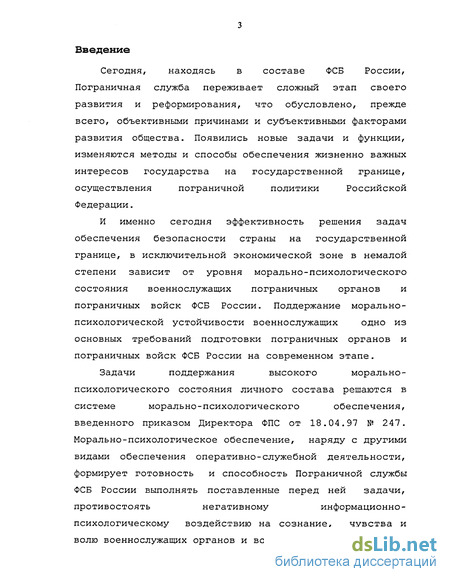 3

Введение

Сегодня, находясь в составе ФСБ России, Пограничная служба переживает сложный этап своего развития и реформирования, что обусловлено, прежде всего, объективными причинами и субъективными факторами развития общества. Появились новые задачи и функции, изменяются методы и способы обеспечения жизненно важных интересов государства на государственной границе, осуществления пограничной политики Российской Федерации.

И именно сегодня эффективность решения задач обеспечения безопасности страны на государственной границе, в исключительной экономической зоне в немалой степени зависит от уровня морально-психологического состояния военнослужащих пограничных органов и пограничных войск ФСБ России. Поддержание морально-психологической устойчивости военнослужащих одно из основных требований подготовки пограничных органов и пограничных войск ФСБ России на современном этапе.

Задачи поддержания высокого морально-психологического состояния личного состава решаются в системе морально-психологического обеспечения, введенного приказом Директора ФПС от 18.04.97 № 247. Морально-психологическое обеспечение, наряду с другими видами обеспечения оперативно-служебной деятельности, формирует готовность и способность Пограничной службы ФСБ России выполнять поставленные перед ней задачи, противостоять негативному информационно-психологическому воздействию на сознание, чувства и волю военнослужащих органов и вс

dsLib.net
библиотека диссертаций